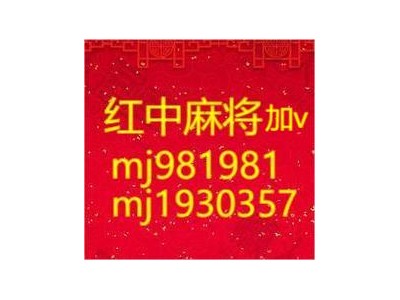 红中麻将加v
mj981981
mj1930357